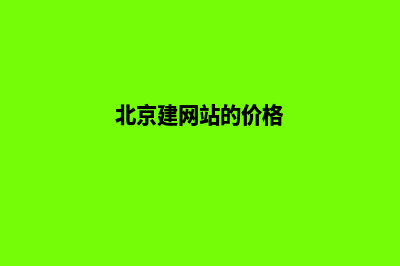 北京建网站的价格